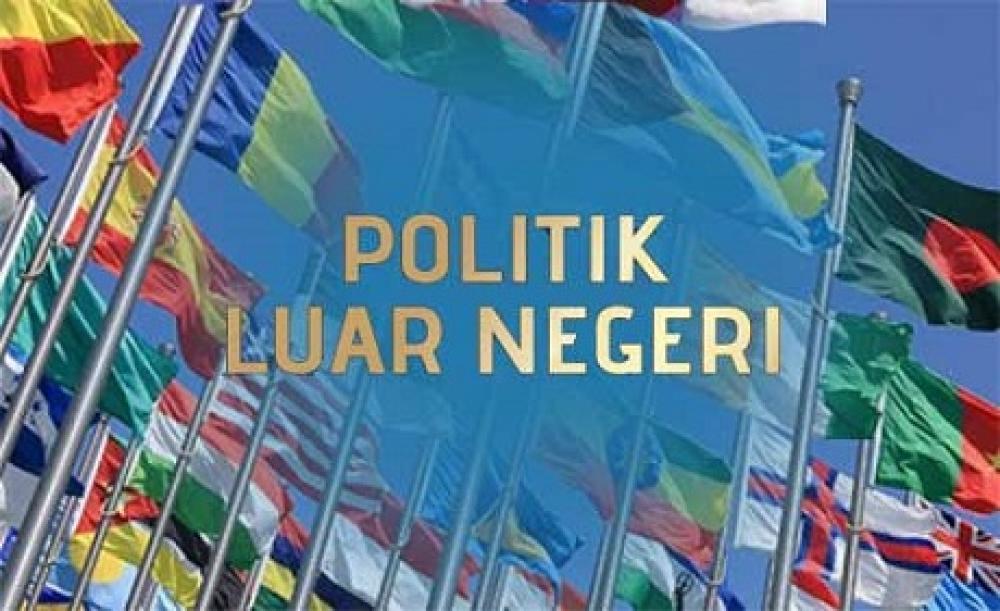 POLITIK
LUAR NEGERI